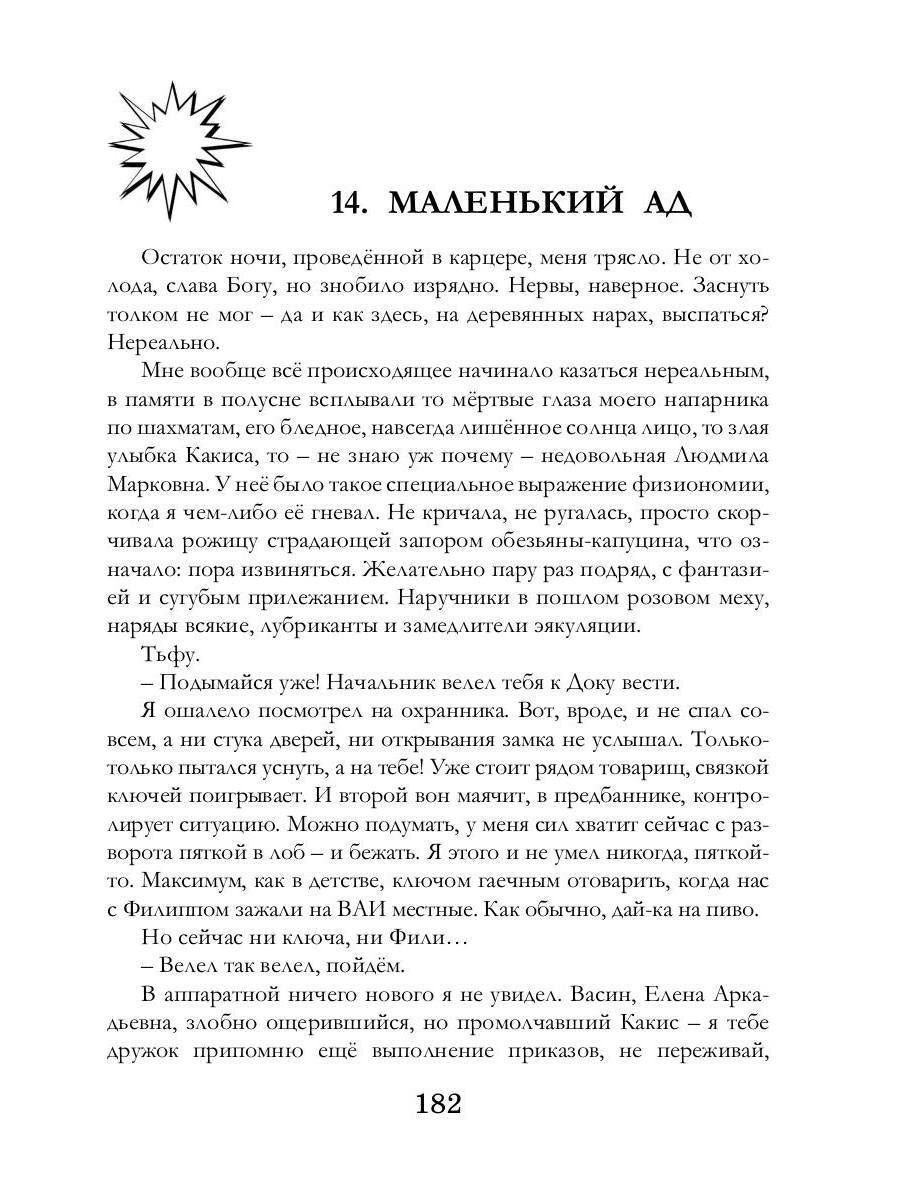 14. МАЛЕНЬКИЙ АД

Остаток ночи, проведённой в карцере, меня трясло. Не от холода, слава Богу, но знобило изрядно. Нервы, наверное. Заснуть толком не мог – да и как здесь, на деревянных нарах, выспаться? Нереально.

Мне вообще всё происходящее начинало казаться нереальным, в памяти в полусне всплывали то мёртвые глаза моего напарника по шахматам, его бледное, навсегда лишённое солнца лицо, то злая улыбка Какиса, то – не знаю уж почему – недовольная Людмила Марковна. У неё было такое специальное выражение физиономии, когда я чем-либо её гневал. Не кричала, не ругалась, просто скорчивала рожицу страдающей запором обезьяны-капуцина, что означало: пора извиняться. Желательно пару раз подряд, с фантазией и сугубым прилежанием. Наручники в пошлом розовом меху, наряды всякие, лубриканты и замедлители эякуляции.

Тьфу.

– Подымайся уже! Начальник велел тебя к Доку вести.

Я ошалело посмотрел на охранника. Вот, вроде, и не спал совсем, а ни стука дверей, ни открывания замка не услышал. Только-только пытался уснуть, а на тебе! Уже стоит рядом товарищ, связкой ключей поигрывает. И второй вон маячит, в предбаннике, контролирует ситуацию. Можно подумать, у меня сил хватит сейчас с разворота пяткой в лоб – и бежать. Я этого и не умел никогда, пяткой-то. Максимум, как в детстве, ключом гаечным отоварить, когда нас с Филиппом зажали на ВАИ местные. Как обычно, дай-ка на пиво.

Но сейчас ни ключа, ни Фили…

– Велел так велел, пойдём.

В аппаратной ничего нового я не увидел. Васин, Елена Аркадьевна, злобно ощерившийся, но промолчавший Какис – я тебе дружок припомню ещё выполнение приказов, не переживай,

182